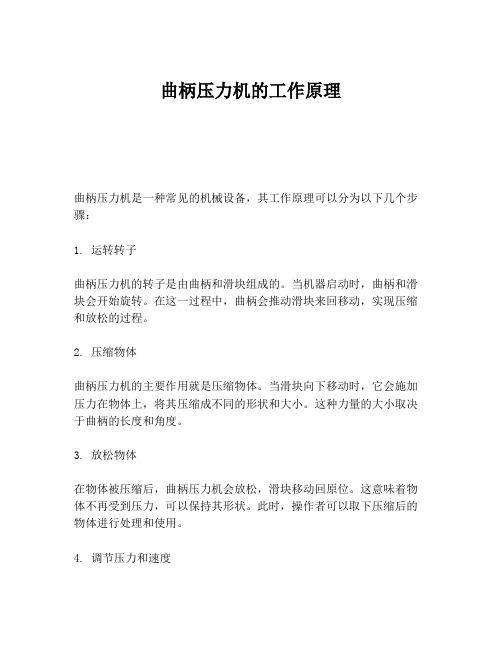 曲柄压力机的工作原理

曲柄压力机是一种常见的机械设备，其工作原理可以分为以下几个步骤：

1. 运转转子

曲柄压力机的转子是由曲柄和滑块组成的。当机器启动时，曲柄和滑块会开始旋转。在这一过程中，曲柄会推动滑块来回移动，实现压缩和放松的过程。

2. 压缩物体

曲柄压力机的主要作用就是压缩物体。当滑块向下移动时，它会施加压力在物体上，将其压缩成不同的形状和大小。这种力量的大小取决于曲柄的长度和角度。

3. 放松物体

在物体被压缩后，曲柄压力机会放松，滑块移动回原位。这意味着物体不再受到压力，可以保持其形状。此时，操作者可以取下压缩后的物体进行处理和使用。

4. 调节压力和速度